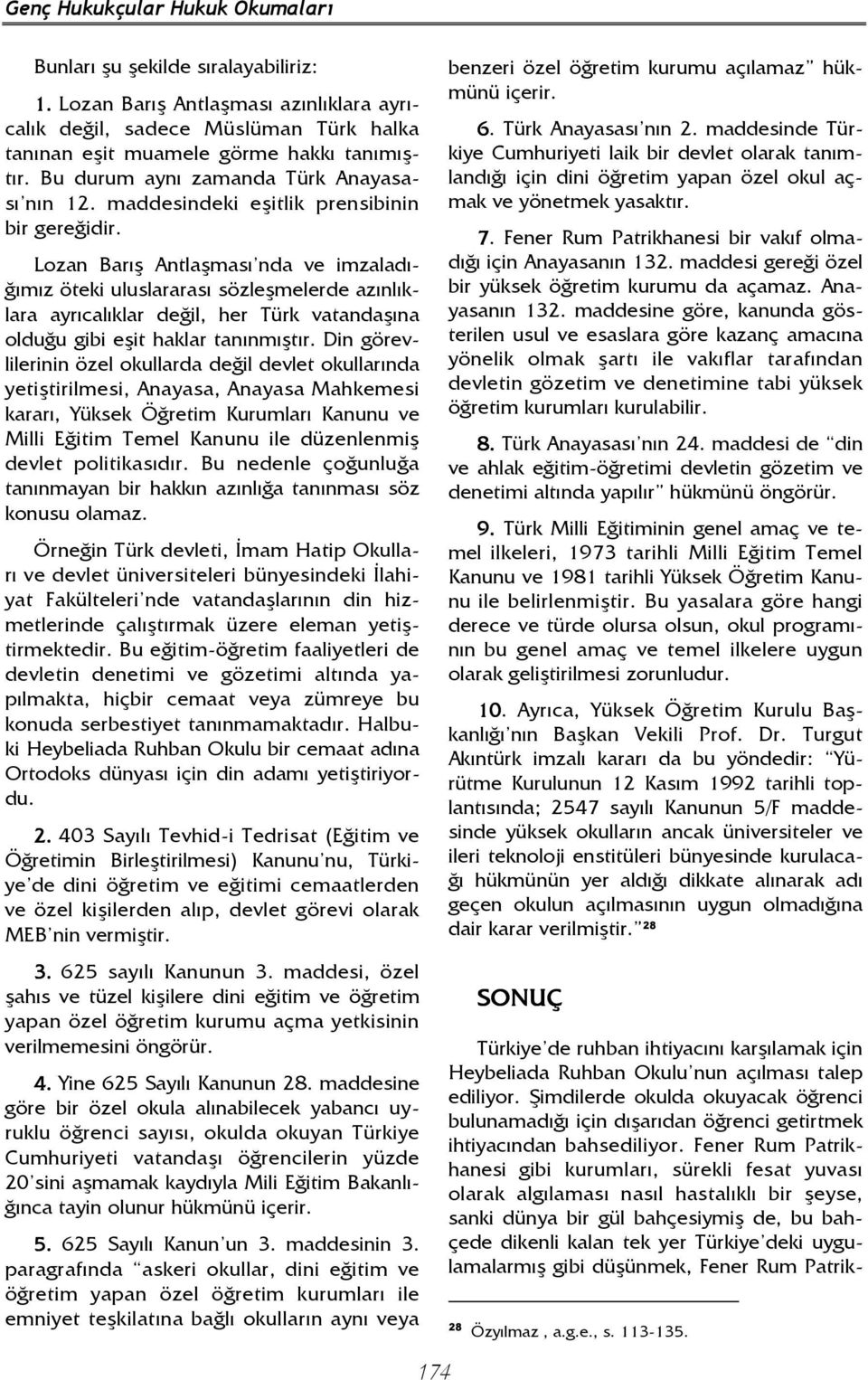 Genç Hukukçular Hukuk Okumaları

Bunları şu şekilde sıralayabiliriz:

1. Lozan Barış Antlaşması azınlıklara ayrıcalık değil, sadece Müslüman Türk halka tanınan eşit muamele görme hakkı tanımıştır. Bu durum aynı zamanda Türk Anayasası'nın 12. maddesindeki eşitlik prensibinin bir gereğidir.

Lozan Barış Antlaşması'nda ve imzaladığımız öteki uluslararası sözleşmelerde azınlıklara ayrıcalıklar değil, her Türk vatandaşına olduğu gibi eşit haklar tanınmıştır. Din görevlilerinin özel okullarda değil devlet okullarında yetiştirilmesi, Anayasa, Anayasa Mahkemesi kararı, Yüksek Öğretim Kurumları Kanunu ve Milli Eğitim Temel Kanunu ile düzenlenmiş devlet politikasıdır. Bu nedenle çoğunluğa tanınmayan bir hakkın azınlığa tanınması söz konusu olamaz.

Örneğin Türk devleti, İmam Hatip Okulları ve devlet üniversiteleri bünyesindeki İlahiyat Fakülteleri'nde vatandaşlarının din hizmetlerinde çalıştırmak üzere eleman yetiştirmektedir. Bu eğitim-öğretim faaliyetleri de devletin denetimi ve gözetimi altında yapılmakta, hiçbir cemaat veya zümreye bu konuda serbestiyet tanınmamaktadır. Halbuki Heybeliada Ruhban Okulu bir cemaat adına Ortodoks dünyası için din adamı yetiştiriyordu.

2. 403 Sayılı Tevhid-i Tedrisat (Eğitim ve Öğretimin Birleştirilmesi) Kanunu'nu, Türkiye'de dini öğretim ve eğitimi cemaatlerden ve özel kişilerden alıp, devlet görevi olarak MEB'nin vermiştir.

3. 625 sayılı Kanunun 3. maddesi, özel şahıs ve tüzel kişilere dini eğitim ve öğretim yapan özel öğretim kurumu açma yetkisinin verilmemesini öngörür.

4. Yine 625 Sayılı Kanunun 28. maddesine göre bir özel okula alınabilecek yabancı uyruklu öğrenci sayısı, okulda okuyan Türkiye Cumhuriyeti vatandaşı öğrencilerin yüzde 20'sini aşmamak kaydıyla Mili Eğitim Bakanlığınca tayin olunur hükmünü içerir.

5. 625 Sayılı Kanun'un 3. maddesinin 3. paragrafında "askeri okullar, dini eğitim ve öğretim yapan özel öğretim kurumları ile emniyet teşkilatına bağlı okulların aynı veya benzeri özel öğretim kurumu açılamaz" hükmünü içerir.

6. Türk Anayasası'nın 2. maddesinde Türkiye Cumhuriyeti laik bir devlet olarak tanımlandığı için dini öğretim yapan özel okul açmak ve yönetmek yasaktır.

7. Fener Rum Patrikhanesi bir vakıf olmadığı için Anayasanın 132. maddesi gereği özel bir yüksek öğretim kurumu da açamaz. Anayasanın 132. maddesine göre, kanunda gösterilen usul ve esaslara göre kazanç amacına yönelik olmak şartı ile vakıflar tarafından devletin gözetim ve denetimine tabi yüksek öğretim kurumları kurulabilir.

8. Türk Anayasası'nın 24. maddesi de "din ve ahlak eğitim-öğretimi devletin gözetim ve denetimi altında yapılır" hükmünü öngörür.

9. Türk Milli Eğitiminin genel amaç ve temel ilkeleri, 1973 tarihli Milli Eğitim Temel Kanunu ve 1981 tarihli Yüksek Öğretim Kanunu ile belirlenmiştir. Bu yasalara göre hangi derece ve türde olursa olsun, okul programının bu genel amaç ve temel ilkelere uygun olarak geliştirilmesi zorunludur.

10. Ayrıca, Yüksek Öğretim Kurulu Başkanlığı'nın Başkan Vekili Prof. Dr. Turgut Akıntürk imzalı kararı da bu yöndedir: "Yürütme Kurulunun 12 Kasım 1992 tarihli toplantısında; 2547 sayılı Kanunun 5/F maddesinde yüksek okulların ancak üniversiteler ve ileri teknoloji enstitüleri bünyesinde kurulacağı hükmünün yer aldığı dikkate alınarak adı geçen okulun açılmasının uygun olmadığına dair karar verilmiştir."$^{28}$

SONUÇ

Türkiye'de ruhban ihtiyacını karşılamak için Heybeliada Ruhban Okulu'nun açılması talep ediliyor. Şimdilerde okulda okuyacak öğrenci bulunamadığı için dışarıdan öğrenci getirtmek ihtiyacından bahsediliyor. Fener Rum Patrikhanesi gibi kurumları, sürekli fesat yuvası olarak algılaması nasıl hastalıklı bir şeyse, sanki dünya bir gül bahçesiymiş de, bu bahçede dikenli kalan tek yer Türkiye'deki uygulamalarmış gibi düşünmek, Fener Rum Patrik-

$^{28}$ Özyılmaz , a.g.e., s. 113-135.

174